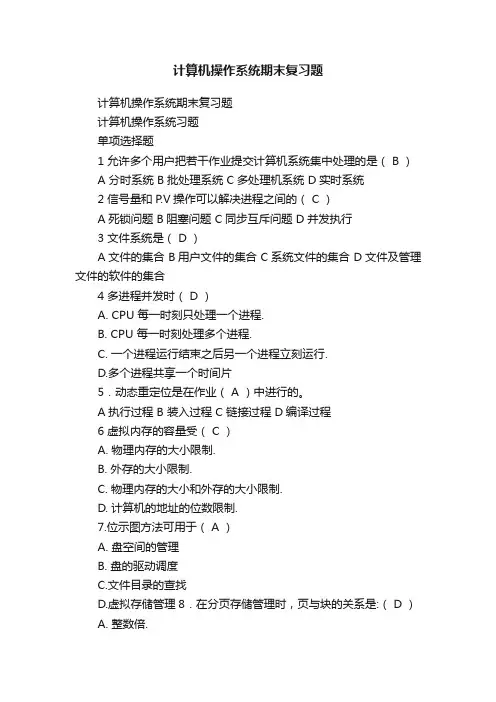 计算机操作系统期末复习题

计算机操作系统期末复习题

计算机操作系统习题

单项选择题

1 允许多个用户把若干作业提交计算机系统集中处理的是（ B ）

A 分时系统 B 批处理系统 C 多处理机系统 D 实时系统

2 信号量和 P.V 操作可以解决进程之间的（ C ）

A 死锁问题 B 阻塞问题 C 同步互斥问题 D 并发执行

3 文件系统是（ D ）

A 文件的集合 B 用户文件的集合 C 系统文件的集合 D 文件及管理文件的软件的集合

4 多进程并发时（ D ）

A. CPU 每一时刻只处理一个进程.

B. CPU 每一时刻处理多个进程.

C. 一个进程运行结束之后另一个进程立刻运行.

D.多个进程共享一个时间片

5．动态重定位是在作业（ A ）中进行的。

A 执行过程 B 装入过程 C 链接过程 D 编译过程

6 虚拟内存的容量受（ C ）

A. 物理内存的大小限制.

B. 外存的大小限制.

C. 物理内存的大小和外存的大小限制.

D. 计算机的地址的位数限制.

7.位示图方法可用于（ A ）

A. 盘空间的管理

B. 盘的驱动调度

C.文件目录的查找

D.虚拟存储管理 8．在分页存储管理时，页与块的关系是:（ D ）

A. 整数倍.